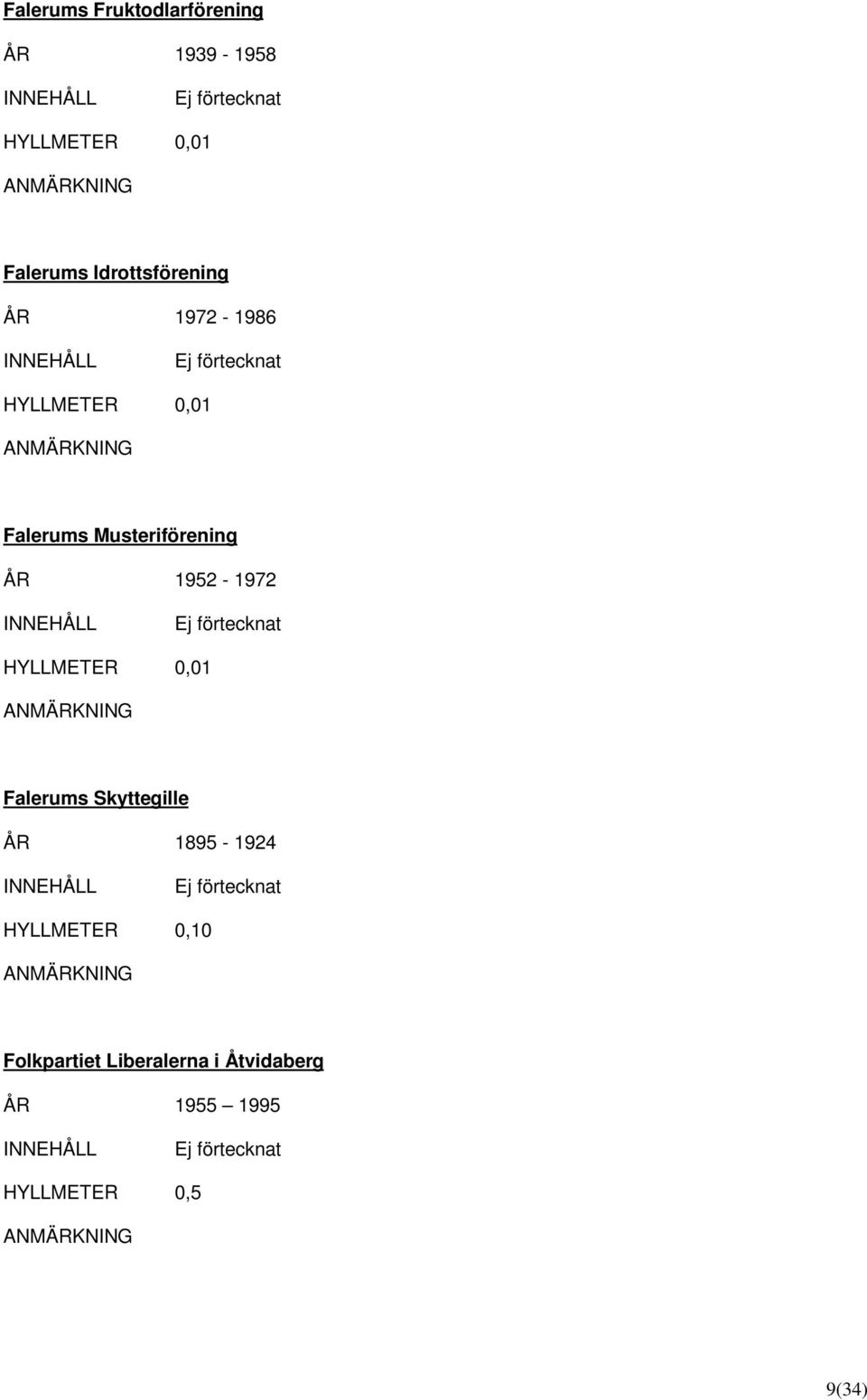 Falerums Fruktodlarförening

ÅR 1939 - 1958

INNEHÅLL Ej förtecknat

HYLLMETER 0,01

ANMÄRKNING

Falerums Idrottsförening

ÅR 1972 - 1986

INNEHÅLL Ej förtecknat

HYLLMETER 0,01

ANMÄRKNING

Falerums Musteriförening

ÅR 1952 - 1972

INNEHÅLL Ej förtecknat

HYLLMETER 0,01

ANMÄRKNING

Falerums Skyttegille

ÅR 1895 - 1924

INNEHÅLL Ej förtecknat

HYLLMETER 0,10

ANMÄRKNING

Folkpartiet Liberalerna i Åtvidaberg

ÅR 1955 — 1995

INNEHÅLL Ej förtecknat

HYLLMETER 0,5

ANMÄRKNING

9(34)